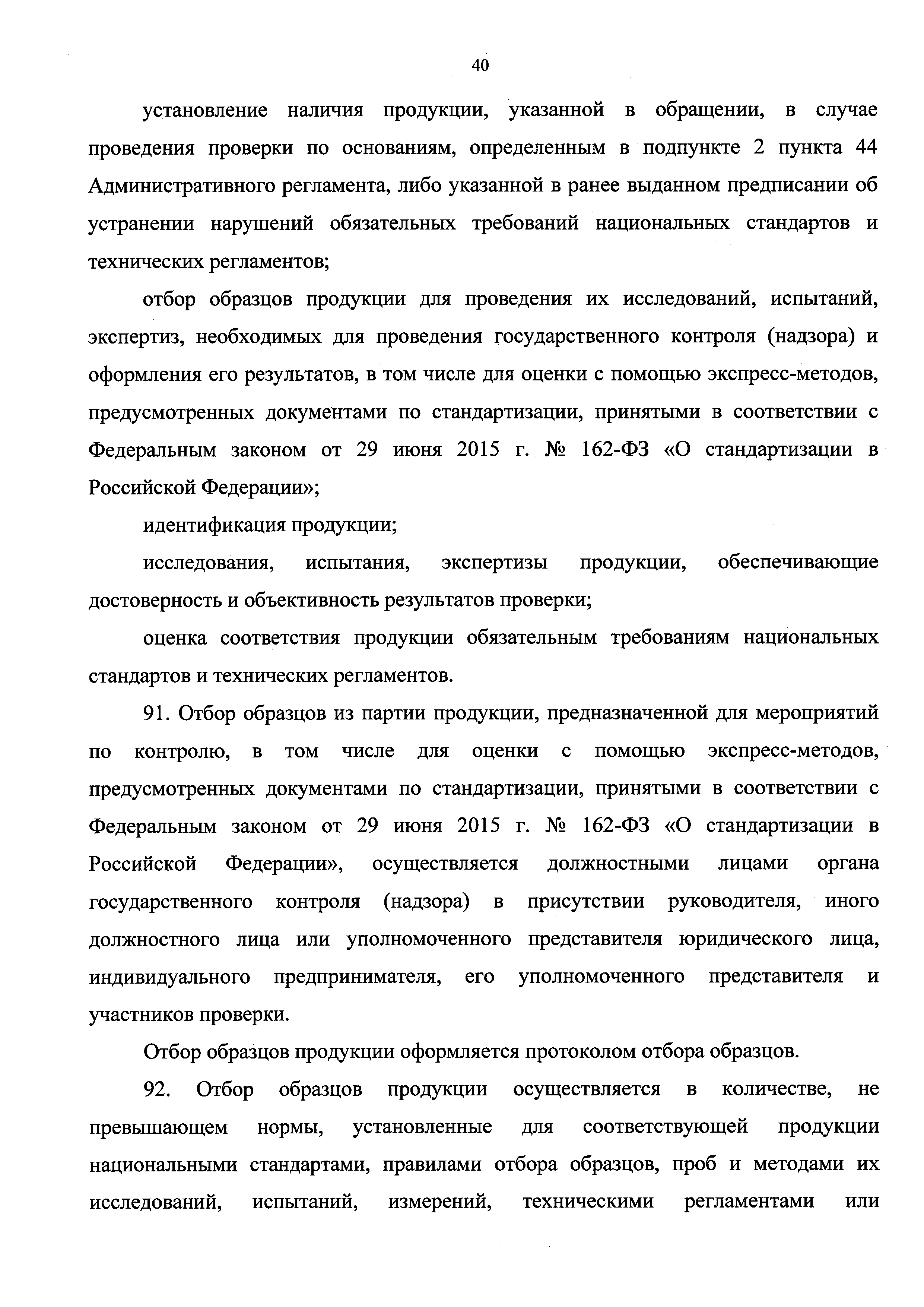 40

установление наличия продукции, указанной в обращении, в случае проведения проверки по основаниям, определенным в подпункте 2 пункта 44 Административного регламента, либо указанной в ранее выданном предписании об устранении нарушений обязательных требований национальных стандартов и технических регламентов;

отбор образцов продукции для проведения их исследований, испытаний, экспертиз, необходимых для проведения государственного контроля (надзора) и оформления его результатов, в том числе для оценки с помощью экспресс-методов, предусмотренных документами по стандартизации, принятыми в соответствии с Федеральным законом от 29 июня 2015 г. № 162-ФЗ «О стандартизации в Российской Федерации»;

идентификация продукции;

исследования, испытания, экспертизы продукции, обеспечивающие достоверность и объективность результатов проверки;

оценка соответствия продукции обязательным требованиям национальных стандартов и технических регламентов.

91. Отбор образцов из партии продукции, предназначенной для мероприятий по контролю, в том числе для оценки с помощью экспресс-методов, предусмотренных документами по стандартизации, принятыми в соответствии с Федеральным законом от 29 июня 2015 г. № 162-ФЗ «О стандартизации в Российской Федерации», осуществляется должностными лицами органа государственного контроля (надзора) в присутствии руководителя, иного должностного лица или уполномоченного представителя юридического лица, индивидуального предпринимателя, его уполномоченного представителя и участников проверки.

Отбор образцов продукции оформляется протоколом отбора образцов.

92. Отбор образцов продукции осуществляется в количестве, не превышающем нормы, установленные для соответствующей продукции национальными стандартами, правилами отбора образцов, проб и методами их исследований, испытаний, измерений, техническими регламентами или